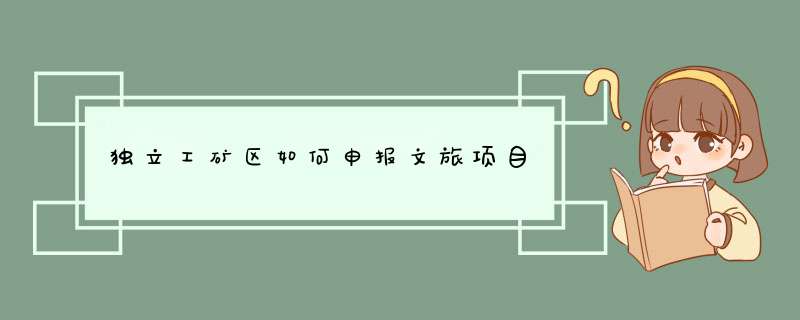 独立工矿区如何申报文旅项目